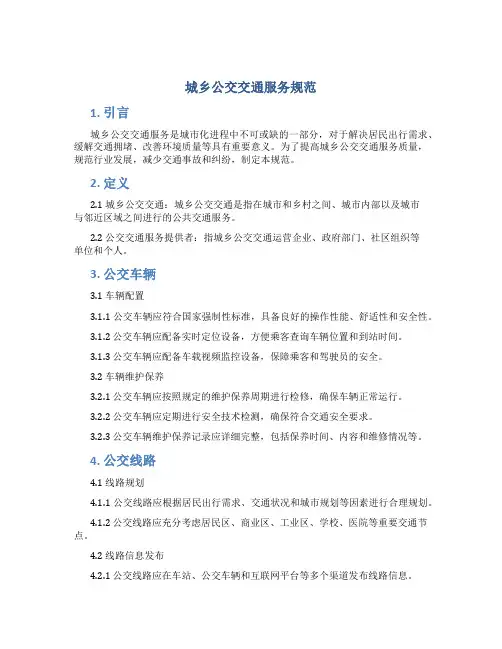 城乡公交交通服务规范

1. 引言

城乡公交交通服务是城市化进程中不可或缺的一部分，对于解决居民出行需求、缓解交通拥堵、改善环境质量等具有重要意义。为了提高城乡公交交通服务质量，规范行业发展，减少交通事故和纠纷，制定本规范。

2. 定义

2.1 城乡公交交通：城乡公交交通是指在城市和乡村之间、城市内部以及城市与邻近区域之间进行的公共交通服务。

2.2 公交交通服务提供者：指城乡公交交通运营企业、政府部门、社区组织等单位和个人。

3. 公交车辆

3.1 车辆配置

3.1.1 公交车辆应符合国家强制性标准，具备良好的操作性能、舒适性和安全性。

3.1.2 公交车辆应配备实时定位设备，方便乘客查询车辆位置和到站时间。

3.1.3 公交车辆应配备车载视频监控设备，保障乘客和驾驶员的安全。

3.2 车辆维护保养

3.2.1 公交车辆应按照规定的维护保养周期进行检修，确保车辆正常运行。

3.2.2 公交车辆应定期进行安全技术检测，确保符合交通安全要求。

3.2.3 公交车辆维护保养记录应详细完整，包括保养时间、内容和维修情况等。

4. 公交线路

4.1 线路规划

4.1.1 公交线路应根据居民出行需求、交通状况和城市规划等因素进行合理规划。

4.1.2 公交线路应充分考虑居民区、商业区、工业区、学校、医院等重要交通节点。

4.2 线路信息发布

4.2.1 公交线路应在车站、公交车辆和互联网平台等多个渠道发布线路信息。